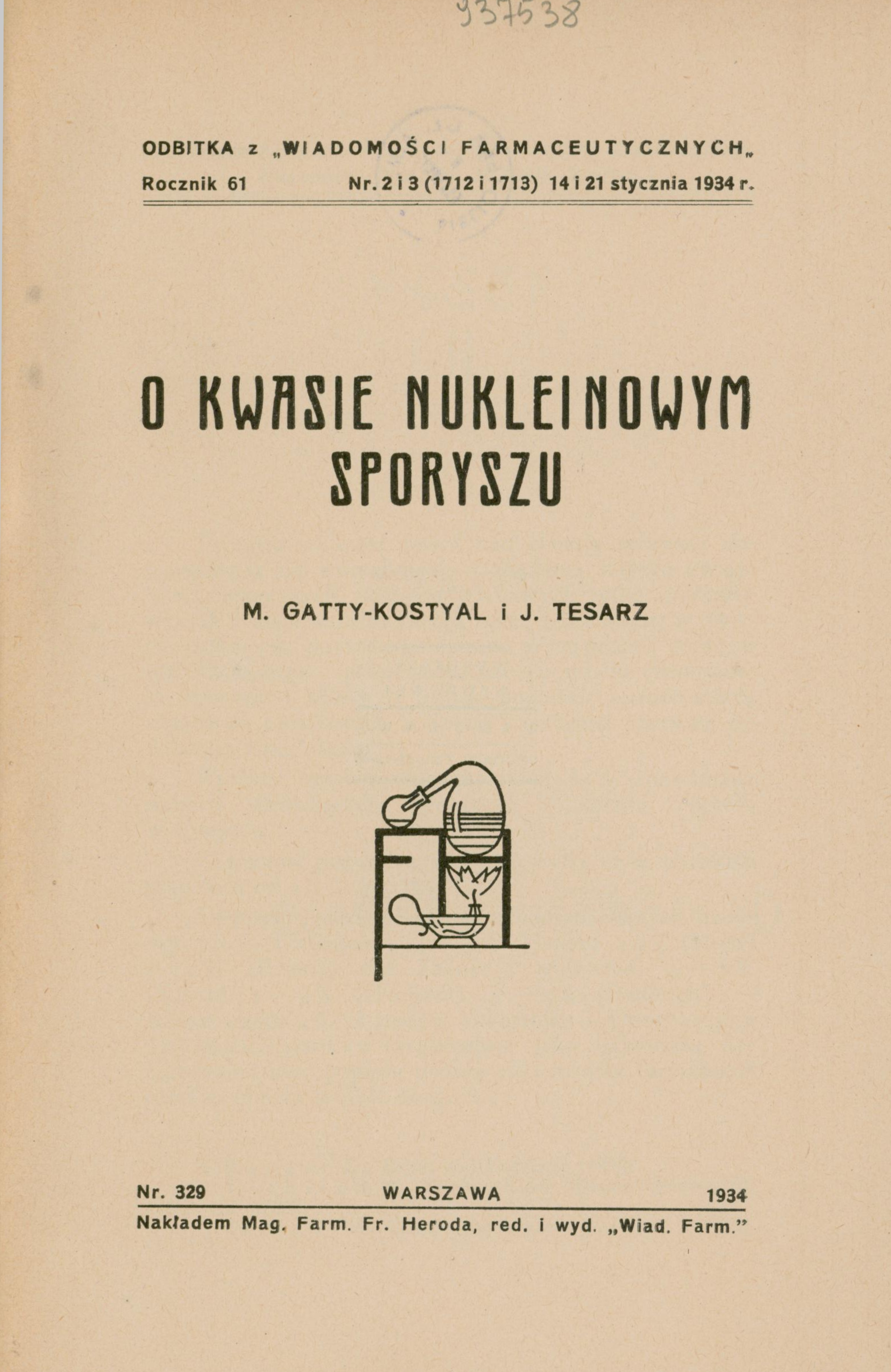 937538

ODBITKA z „WIADOMOŚCI FARMACEUTYCZNYCH„

Rocznik 61 Nr. 2 i 3 (1712 i 1713) 14 i 21 stycznia 1934 r.

O KWASIE NUKLEINOWYM SPORYSZU

M. GATTY-KOSTYAL i J. TESARZ

Nr. 329 WARSZAWA 1934

Nakładem Mag. Farm. Fr. Heroda, red. i wyd. „Wiad. Farm."